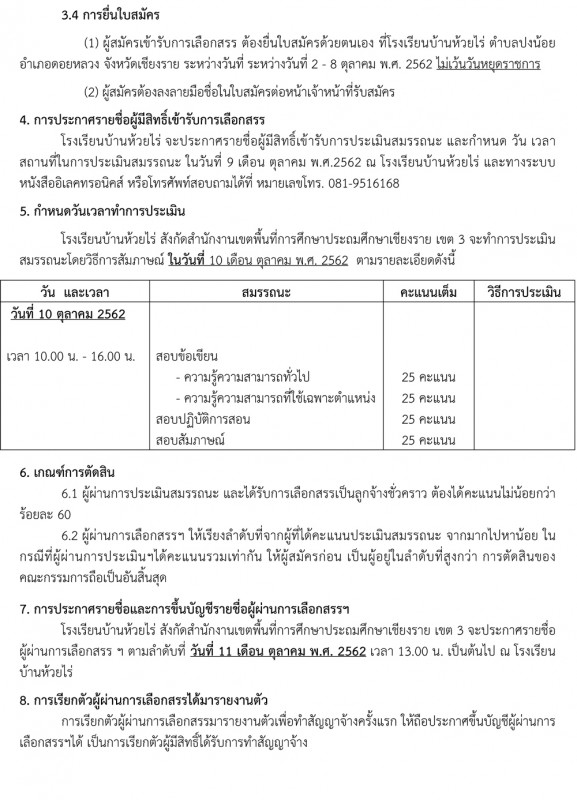 3.4 การยื่นใบสมัคร

(1) ผู้สมัครเข้ารับการเลือกสรร ต้องยื่นใบสมัครด้วยตนเอง ที่โรงเรียนบ้านห้วยไร่ ตำบลปงน้อย อำเภอดอยหลวง จังหวัดเชียงราย ระหว่างวันที่ ระหว่างวันที่ 2 - 8 ตุลาคม พ.ศ. 2562 ไม่เว้นวันหยุดราชการ

(2) ผู้สมัครต้องลงลายมือชื่อในใบสมัครต่อหน้าเจ้าหน้าที่รับสมัคร

4. การประกาศรายชื่อผู้มีสิทธิ์เข้ารับการเลือกสรร

โรงเรียนบ้านห้วยไร่ จะประกาศรายชื่อผู้มีสิทธิ์เข้ารับการประเมินสมรรถนะ และกำหนด วัน เวลา สถานที่ในการประเมินสมรรถนะ ในวันที่ 9 เดือน ตุลาคม พ.ศ.2562 ณ โรงเรียนบ้านห้วยไร่ และทางระบบหนังสืออิเลคทรอนิคส์ หรือโทรศัพท์สอบถามได้ที่ หมายเลขโทร. 081-9516168

5. กำหนดวันเวลาทำการประเมิน

โรงเรียนบ้านห้วยไร่ สังกัดสำนักงานเขตพื้นที่การศึกษาประถมศึกษาเชียงราย เขต 3 จะทำการประเมินสมรรถนะโดยวิธีการสัมภาษณ์ ในวันที่ 10 เดือน ตุลาคม พ.ศ. 2562 ตามรายละเอียดดังนี้

| วัน และเวลา | สมรรถนะ | คะแนนเต็ม | วิธีการประเมิน |
|---|---|---|---|
| วันที่ 10 ตุลาคม 2562 | | | |
| เวลา 10.00 น. - 16.00 น. | สอบข้อเขียน | | |
| | - ความรู้ความสามารถทั่วไป | 25 คะแนน | |
| | - ความรู้ความสามารถที่ใช้เฉพาะตำแหน่ง | 25 คะแนน | |
| | สอบปฏิบัติการสอน | 25 คะแนน | |
| | สอบสัมภาษณ์ | 25 คะแนน | |

6. เกณฑ์การตัดสิน

6.1 ผู้ผ่านการประเมินสมรรถนะ และได้รับการเลือกสรรเป็นลูกจ้างชั่วคราว ต้องได้คะแนนไม่น้อยกว่าร้อยละ 60

6.2 ผู้ผ่านการเลือกสรรฯ ให้เรียงลำดับที่จากผู้ที่ได้คะแนนประเมินสมรรถนะ จากมากไปหาน้อย ในกรณีที่ผู้ผ่านการประเมินฯได้คะแนนรวมเท่ากัน ให้ผู้สมัครก่อน เป็นผู้อยู่ในลำดับที่สูงกว่า การตัดสินของคณะกรรมการถือเป็นอันสิ้นสุด

7. การประกาศรายชื่อและการขึ้นบัญชีรายชื่อผู้ผ่านการเลือกสรรฯ

โรงเรียนบ้านห้วยไร่ สังกัดสำนักงานเขตพื้นที่การศึกษาประถมศึกษาเชียงราย เขต 3 จะประกาศรายชื่อผู้ผ่านการเลือกสรร ฯ ตามลำดับที่ วันที่ 11 เดือน ตุลาคม พ.ศ. 2562 เวลา 13.00 น. เป็นต้นไป ณ โรงเรียนบ้านห้วยไร่

8. การเรียกตัวผู้ผ่านการเลือกสรรได้มารายงานตัว

การเรียกตัวผู้ผ่านการเลือกสรรมารายงานตัวเพื่อทำสัญญาจ้างครั้งแรก ให้ถือประกาศขึ้นบัญชีผู้ผ่านการเลือกสรรฯได้ เป็นการเรียกตัวผู้มีสิทธิ์ได้รับการทำสัญญาจ้าง